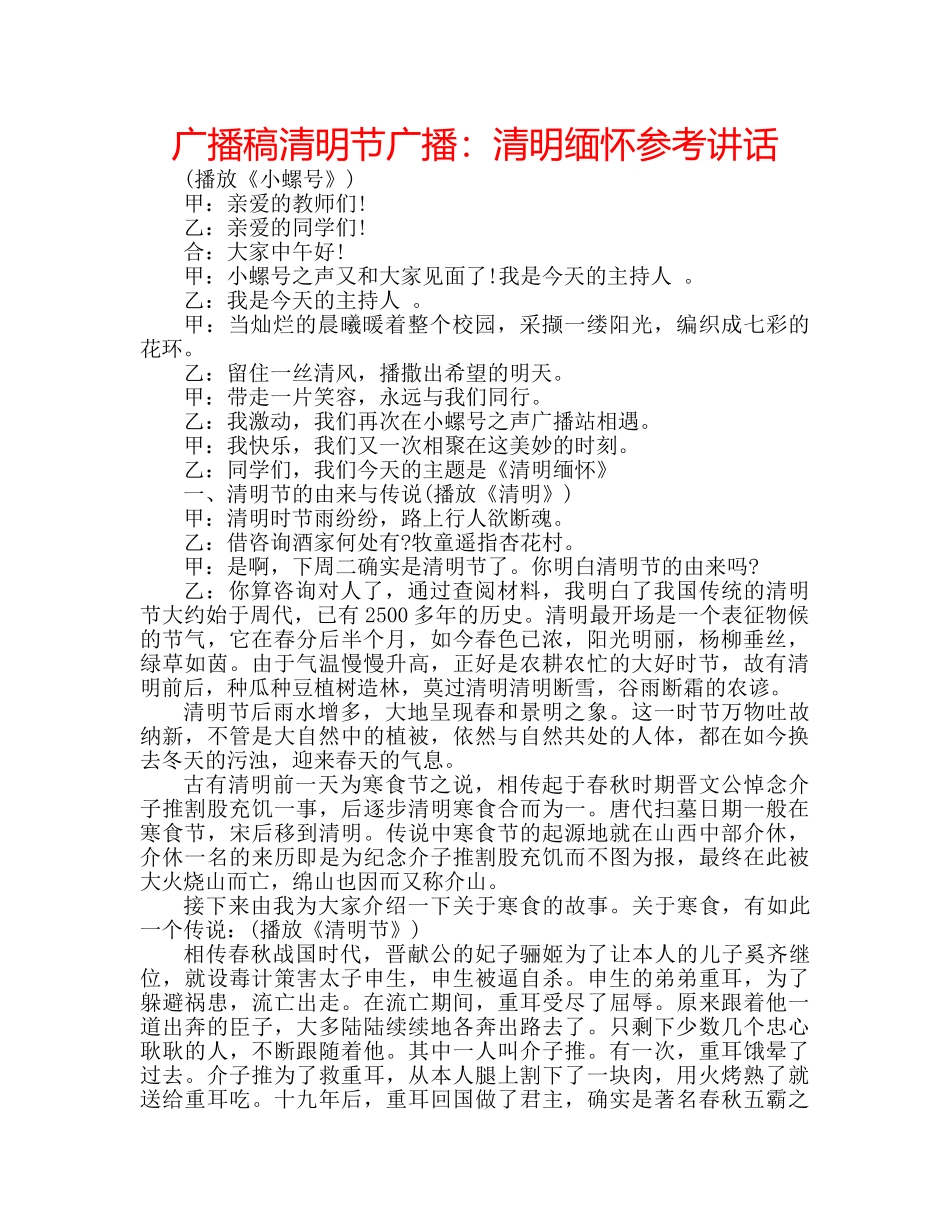 广播稿清明节广播：清明缅怀参考讲话

(播放《小螺号》)

甲：亲爱的教师们!

乙：亲爱的同学们!

合：大家中午好!

甲：小螺号之声又和大家见面了!我是今天的主持人 。

乙：我是今天的主持人 。

甲：当灿烂的晨曦暖着整个校园，采撷一缕阳光，编织成七彩的花环。

乙：留住一丝清风，播撒出希望的明天。

甲：带走一片笑容，永远与我们同行。

乙：我激动，我们再次在小螺号之声广播站相遇。

甲：我快乐，我们又一次相聚在这美妙的时刻。

乙：同学们，我们今天的主题是《清明缅怀》

一、清明节的由来与传说(播放《清明》)

甲：清明时节雨纷纷，路上行人欲断魂。

乙：借咨询酒家何处有?牧童遥指杏花村。

甲：是啊，下周二确实是清明节了。你明白清明节的由来吗?

乙：你算咨询对人了，通过查阅材料，我明白了我国传统的清明节大约始于周代，已有2500多年的历史。清明最开场是一个表征物候的节气，它在春分后半个月，如今春色已浓，阳光明丽，杨柳垂丝，绿草如茵。由于气温慢慢升高，正好是农耕农忙的大好时节，故有清明前后，种瓜种豆植树造林，莫过清明清明断雪，谷雨断霜的农谚。

清明节后雨水增多，大地呈现春和景明之象。这一时节万物吐故纳新，不管是大自然中的植被，依然与自然共处的人体，都在如今换去冬天的污浊，迎来春天的气息。

古有清明前一天为寒食节之说，相传起于春秋时期晋文公悼念介子推割股充饥一事，后逐步清明寒食合而为一。唐代扫墓日期一般在寒食节，宋后移到清明。传说中寒食节的起源地就在山西中部介休，介休一名的来历即是为纪念介子推割股充饥而不图为报，最终在此被大火烧山而亡，绵山也因而又称介山。

接下来由我为大家介绍一下关于寒食的故事。关于寒食，有如此一个传说：(播放《清明节》)

相传春秋战国时代，晋献公的妃子骊姬为了让本人的儿子奚齐继位，就设毒计策害太子申生，申生被逼自杀。申生的弟弟重耳，为了躲避祸患，流亡出走。在流亡期间，重耳受尽了屈辱。原来跟着他一道出奔的臣子，大多陆陆续续地各奔出路去了。只剩下少数几个忠心耿耿的人，不断跟随着他。其中一人叫介子推。有一次，重耳饿晕了过去。介子推为了救重耳，从本人腿上割下了一块肉，用火烤熟了就送给重耳吃。十九年后，重耳回国做了君主，确实是著名春秋五霸之